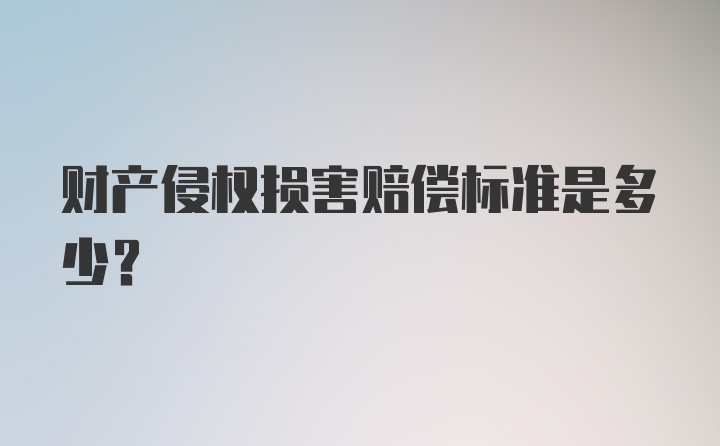 财产侵权损害赔偿标准是多少？